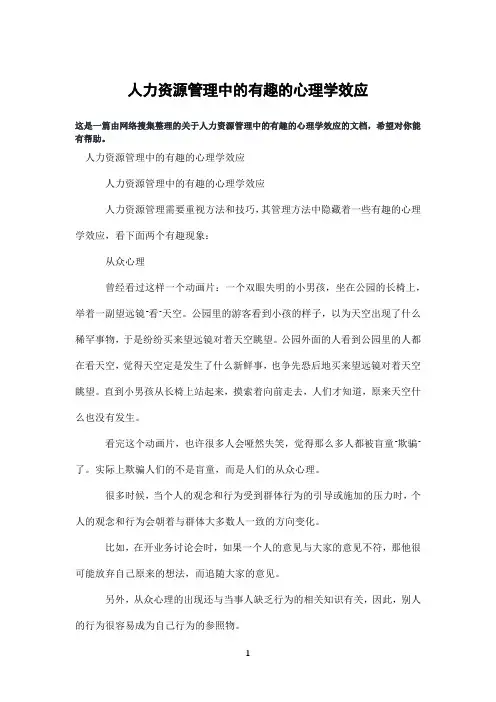 人力资源管理中的有趣的心理学效应

这是一篇由网络搜集整理的关于人力资源管理中的有趣的心理学效应的文档，希望对你能有帮助。

人力资源管理中的有趣的心理学效应

人力资源管理中的有趣的心理学效应

人力资源管理需要重视方法和技巧，其管理方法中隐藏着一些有趣的心理学效应，看下面两个有趣现象：

从众心理

曾经看过这样一个动画片：一个双眼失明的小男孩，坐在公园的长椅上，举着一副望远镜"看"天空。公园里的游客看到小孩的样子，以为天空出现了什么稀罕事物，于是纷纷买来望远镜对着天空眺望。公园外面的人看到公园里的人都在看天空，觉得天空定是发生了什么新鲜事，也争先恐后地买来望远镜对着天空眺望。直到小男孩从长椅上站起来，摸索着向前走去，人们才知道，原来天空什么也没有发生。

看完这个动画片，也许很多人会哑然失笑，觉得那么多人都被盲童"欺骗"了。实际上欺骗人们的不是盲童，而是人们的从众心理。

很多时候，当个人的观念和行为受到群体行为的引导或施加的压力时，个人的观念和行为会朝着与群体大多数人一致的方向变化。

比如，在开业务讨论会时，如果一个人的意见与大家的意见不符，那他很可能放弃自己原来的想法，而追随大家的意见。

另外，从众心理的出现还与当事人缺乏行为的相关知识有关，因此，别人的行为很容易成为自己行为的参照物。

1